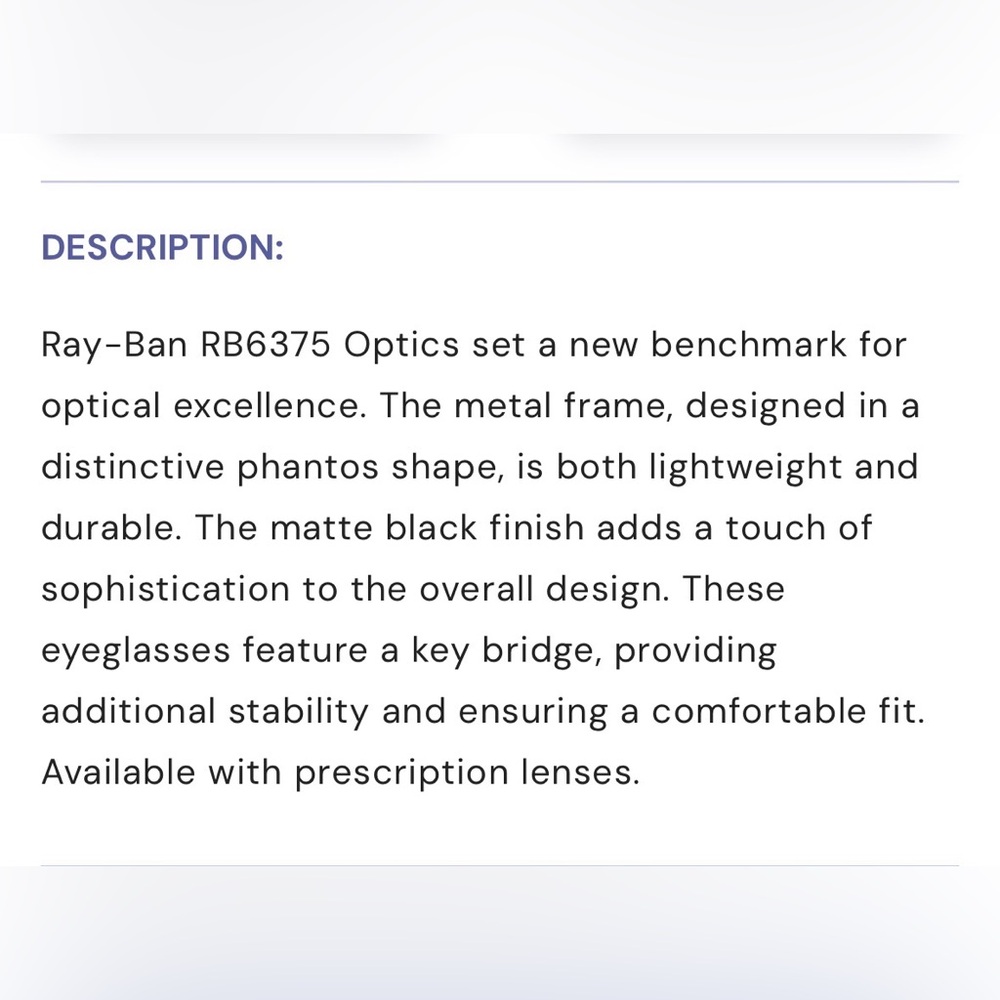 DESCRIPTION:

Ray-Ban RB6375 Optics set a new benchmark for optical excellence. The metal frame, designed in a distinctive phantos shape, is both lightweight and durable. The matte black finish adds a touch of sophistication to the overall design. These eyeglasses feature a key bridge, providing additional stability and ensuring a comfortable fit. Available with prescription lenses.